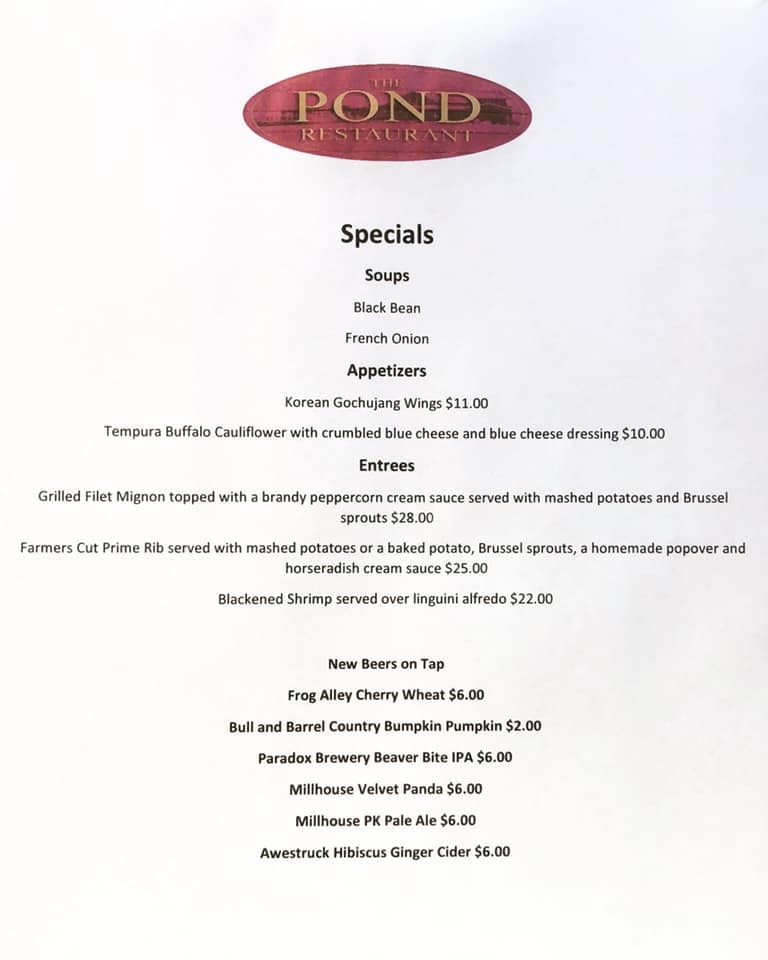 THE
POND
RESTAURANT

Specials

Soups

Black Bean

French Onion

Appetizers

Korean Gochujang Wings $11.00

Tempura Buffalo Cauliflower with crumbled blue cheese and blue cheese dressing $10.00

Entrees

Grilled Filet Mignon topped with a brandy peppercorn cream sauce served with mashed potatoes and Brussel sprouts $28.00

Farmers Cut Prime Rib served with mashed potatoes or a baked potato, Brussel sprouts, a homemade popover and horseradish cream sauce $25.00

Blackened Shrimp served over linguini alfredo $22.00

New Beers on Tap

Frog Alley Cherry Wheat $6.00

Bull and Barrel Country Bumpkin Pumpkin $2.00

Paradox Brewery Beaver Bite IPA $6.00

Millhouse Velvet Panda $6.00

Millhouse PK Pale Ale $6.00

Awestruck Hibiscus Ginger Cider $6.00